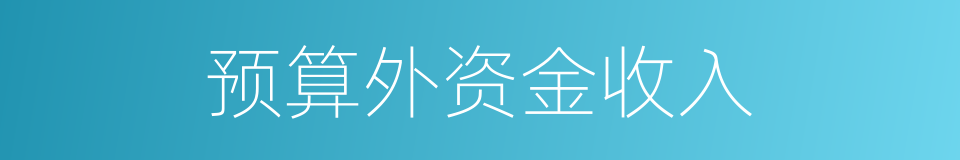 预算外资金收入